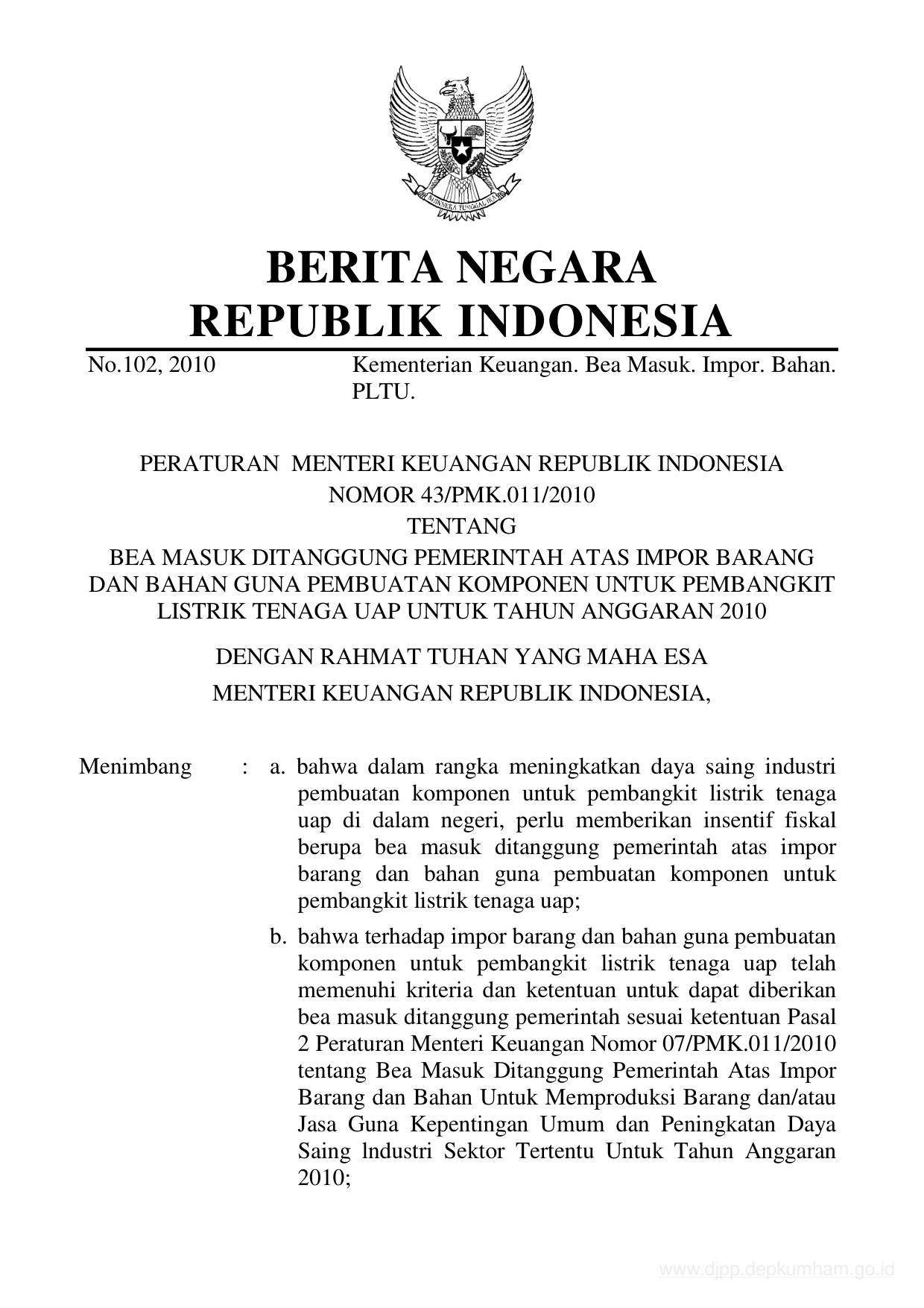 BHINNEKA TUNGGAL IKA

BERITA NEGARA
REPUBLIK INDONESIA

No.102, 2010 Kementerian Keuangan. Bea Masuk. Impor. Bahan. PLTU.

PERATURAN MENTERI KEUANGAN REPUBLIK INDONESIA
NOMOR 43/PMK.011/2010
TENTANG
BEA MASUK DITANGGUNG PEMERINTAH ATAS IMPOR BARANG DAN BAHAN GUNA PEMBUATAN KOMPONEN UNTUK PEMBANGKIT LISTRIK TENAGA UAP UNTUK TAHUN ANGGARAN 2010

DENGAN RAHMAT TUHAN YANG MAHA ESA
MENTERI KEUANGAN REPUBLIK INDONESIA,

Menimbang : a. bahwa dalam rangka meningkatkan daya saing industri pembuatan komponen untuk pembangkit listrik tenaga uap di dalam negeri, perlu memberikan insentif fiskal berupa bea masuk ditanggung pemerintah atas impor barang dan bahan guna pembuatan komponen untuk pembangkit listrik tenaga uap;

b. bahwa terhadap impor barang dan bahan guna pembuatan komponen untuk pembangkit listrik tenaga uap telah memenuhi kriteria dan ketentuan untuk dapat diberikan bea masuk ditanggung pemerintah sesuai ketentuan Pasal 2 Peraturan Menteri Keuangan Nomor 07/PMK.011/2010 tentang Bea Masuk Ditanggung Pemerintah Atas Impor Barang dan Bahan Untuk Memproduksi Barang dan/atau Jasa Guna Kepentingan Umum dan Peningkatan Daya Saing lndustri Sektor Tertentu Untuk Tahun Anggaran 2010;

www.djpp.depkumham.go.id